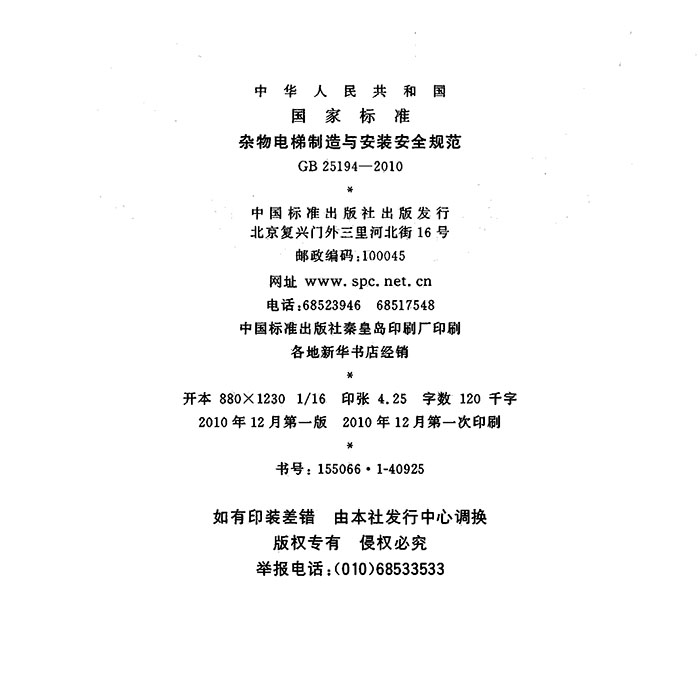 中华人民共和国
国家标准
杂物电梯制造与安装安全规范
GB 25194—2010
*
中国标准出版社出版发行
北京复兴门外三里河北街16号
邮政编码：100045
网址 www.spc.net.cn
电话：68523946 68517548
中国标准出版社秦皇岛印刷厂印刷
各地新华书店经销
*
开本 880×1230 1/16 印张 4.25 字数 120 千字
2010年12月第一版 2010年12月第一次印刷
*
书号：155066·1-40925

如有印装差错 由本社发行中心调换
版权专有 侵权必究
举报电话：(010)68533533